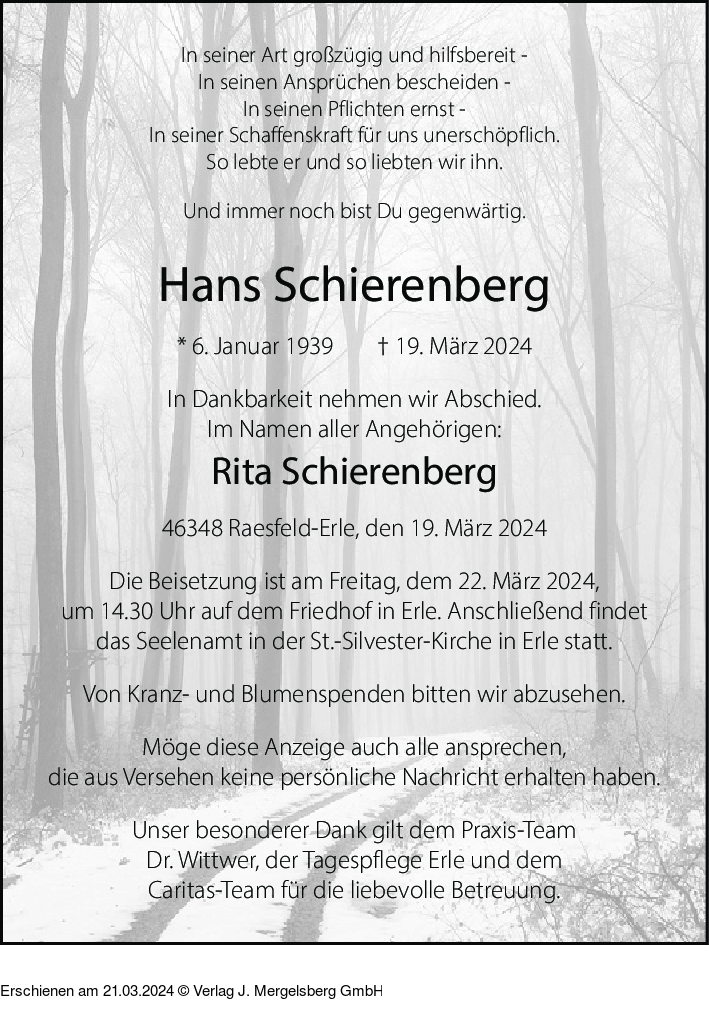 In seiner Art großzügig und hilfsbereit -
In seinen Ansprüchen bescheiden -
In seinen Pflichten ernst -
In seiner Schaffenskraft für uns unerschöpflich.
So lebte er und so liebten wir ihn.

Und immer noch bist Du gegenwärtig.

Hans Schierenberg

* 6. Januar 1939 † 19. März 2024

In Dankbarkeit nehmen wir Abschied.
Im Namen aller Angehörigen:

Rita Schierenberg

46348 Raesfeld-Erle, den 19. März 2024

Die Beisetzung ist am Freitag, dem 22. März 2024, um 14.30 Uhr auf dem Friedhof in Erle. Anschließend findet das Seelenamt in der St.-Silvester-Kirche in Erle statt.

Von Kranz- und Blumenspenden bitten wir abzusehen.

Möge diese Anzeige auch alle ansprechen, die aus Versehen keine persönliche Nachricht erhalten haben.

Unser besonderer Dank gilt dem Praxis-Team Dr. Wittwer, der Tagespflege Erle und dem Caritas-Team für die liebevolle Betreuung.

Erschienen am 21.03.2024 © Verlag J. Mergelsberg GmbH